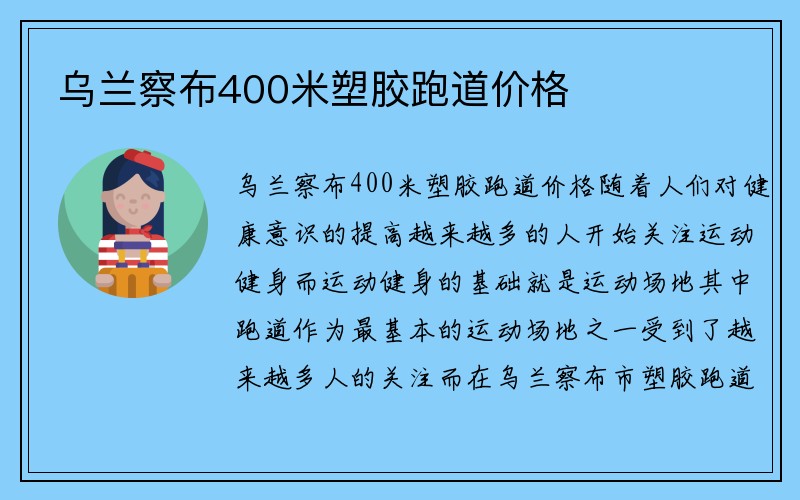 乌兰察布400米塑胶跑道价格

乌兰察布400米塑胶跑道价格随着人们对健康意识的提高越来越多的人开始关注运动健身而运动健身的基础就是运动场地其中跑道作为最基本的运动场地之一受到了越来越多人的关注而在乌兰察布市塑胶跑道